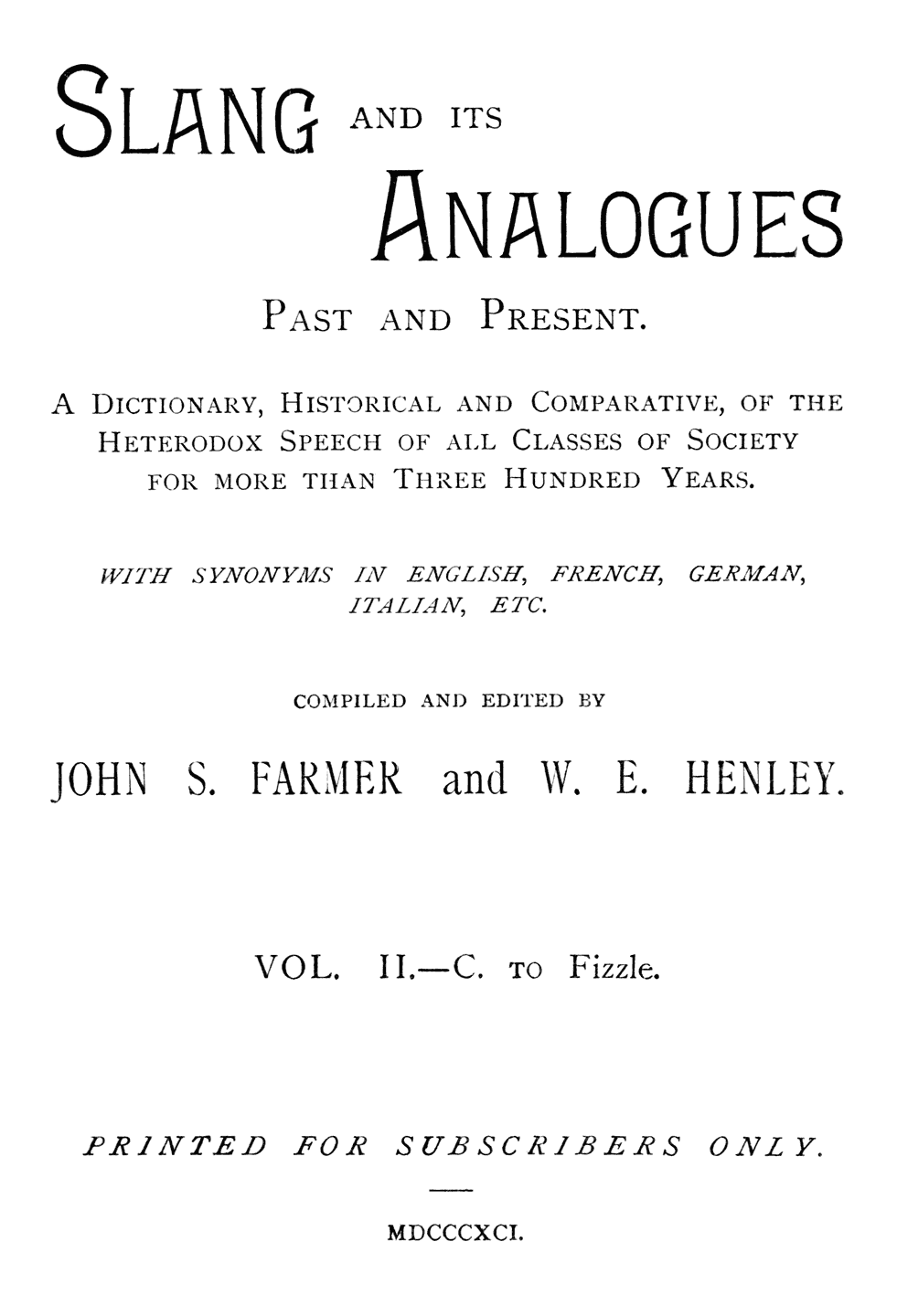 SLANG AND ITS ANALOGUES

PAST AND PRESENT.

A DICTIONARY, HISTORICAL AND COMPARATIVE, OF THE HETERODOX SPEECH OF ALL CLASSES OF SOCIETY FOR MORE THAN THREE HUNDRED YEARS.

WITH SYNONYMS IN ENGLISH, FRENCH, GERMAN, ITALIAN, ETC.

COMPILED AND EDITED BY

JOHN S. FARMER and W. E. HENLEY.

VOL. II.—C. TO Fizzle.

PRINTED FOR SUBSCRIBERS ONLY.

MDCCCXCI.